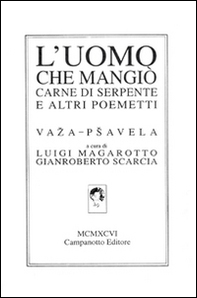 L'UOMO
CHE MANGIÒ
CARNE DI SERPENTE
E ALTRI POEMETTI

VAŽA-PŠAVELA

a cura di
LUIGI MAGAROTTO
GIANROBERTO SCARCIA

MCMXCVI
Campanotto Editore